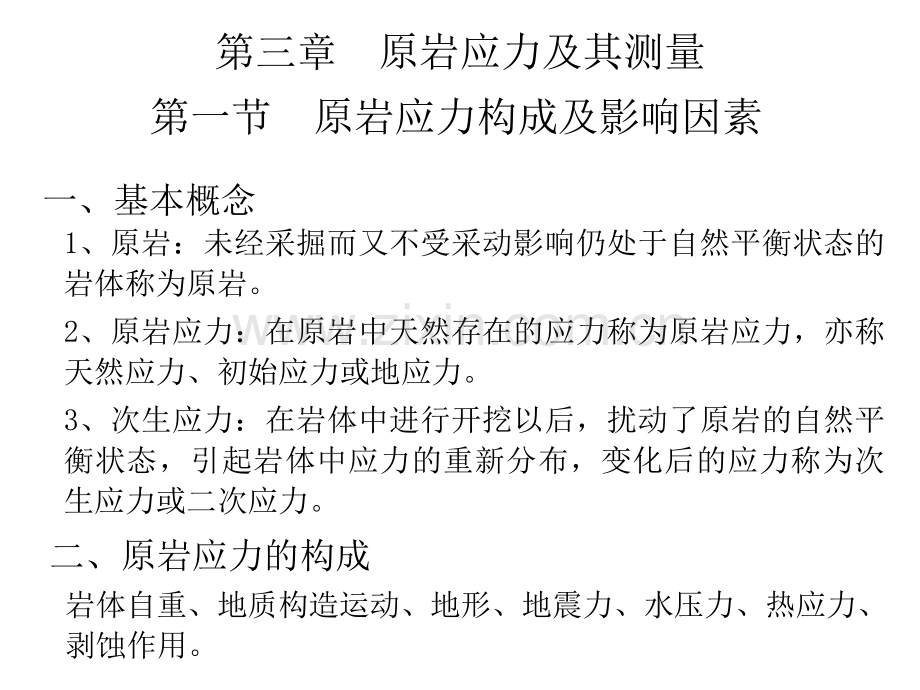 第三章　原岩应力及其测量

第一节　原岩应力构成及影响因素

一、基本概念

1、原岩：未经采掘而又不受采动影响仍处于自然平衡状态的岩体称为原岩。

2、原岩应力：在原岩中天然存在的应力称为原岩应力，亦称天然应力、初始应力或地应力。

3、次生应力：在岩体中进行开挖以后，扰动了原岩的自然平衡状态，引起岩体中应力的重新分布，变化后的应力称为次生应力或二次应力。

二、原岩应力的构成

岩体自重、地质构造运动、地形、地震力、水压力、热应力、剥蚀作用。

www.zixin.com.cn